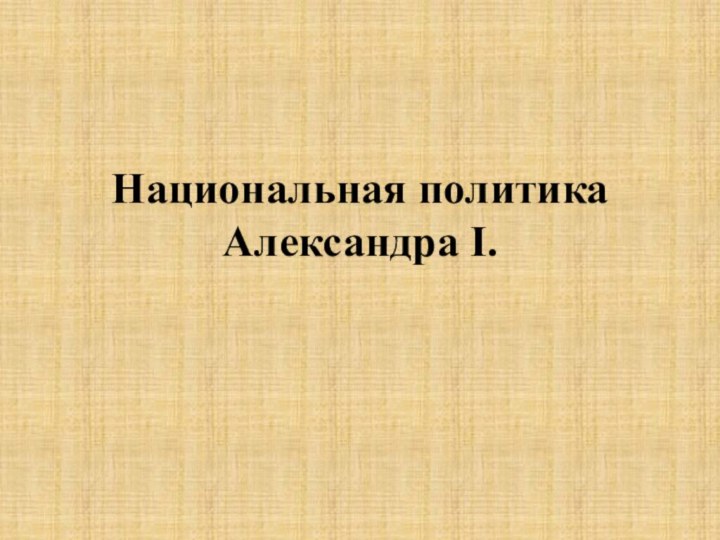 Национальная политика Александра I.